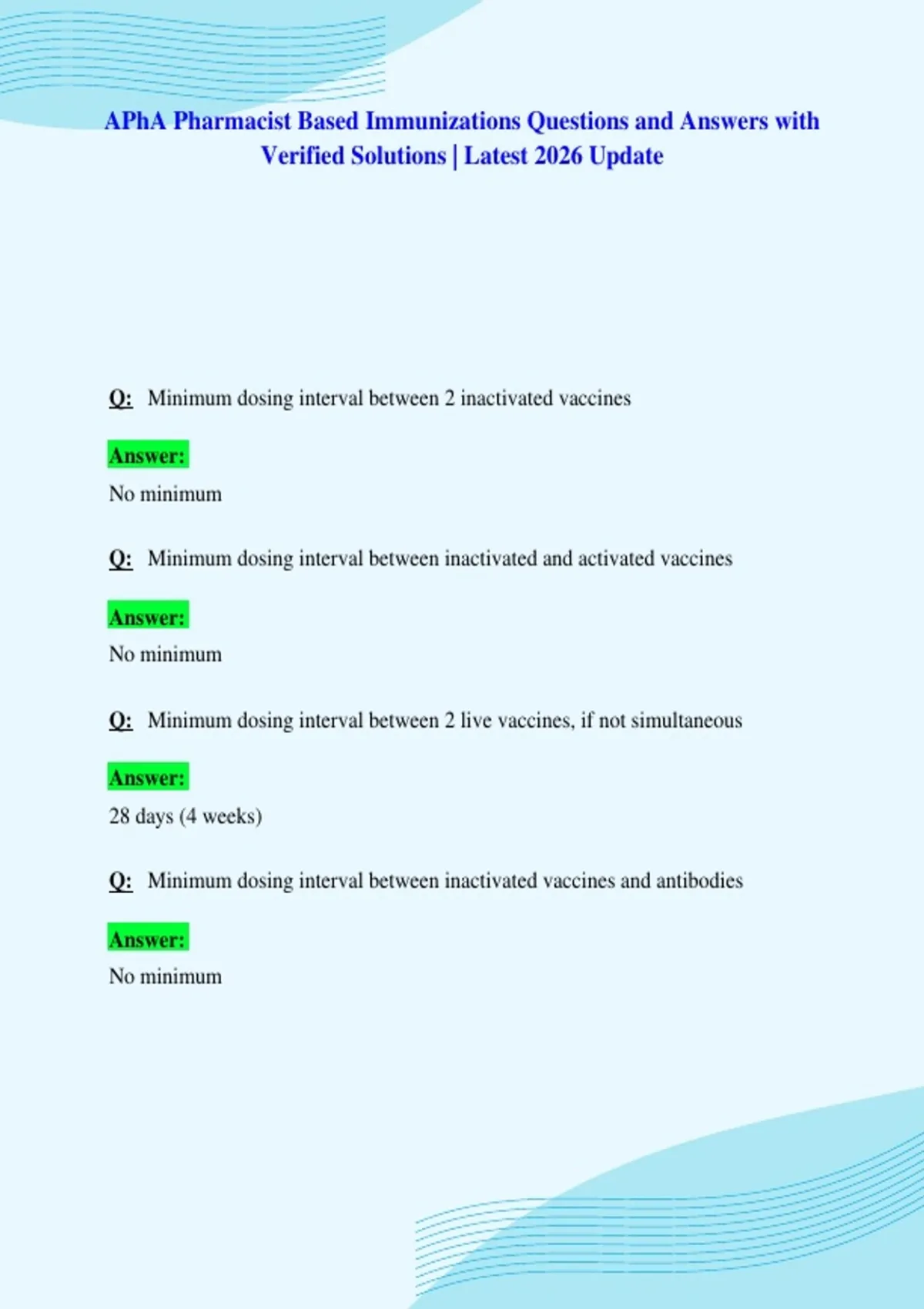 APhA Pharmacist Based Immunizations Questions and Answers with Verified Solutions | Latest 2026 Update

Q: Minimum dosing interval between 2 inactivated vaccines

Answer:

No minimum

Q: Minimum dosing interval between inactivated and activated vaccines

Answer:

No minimum

Q: Minimum dosing interval between 2 live vaccines, if not simultaneous

Answer:

28 days (4 weeks)

Q: Minimum dosing interval between inactivated vaccines and antibodies

Answer:

No minimum